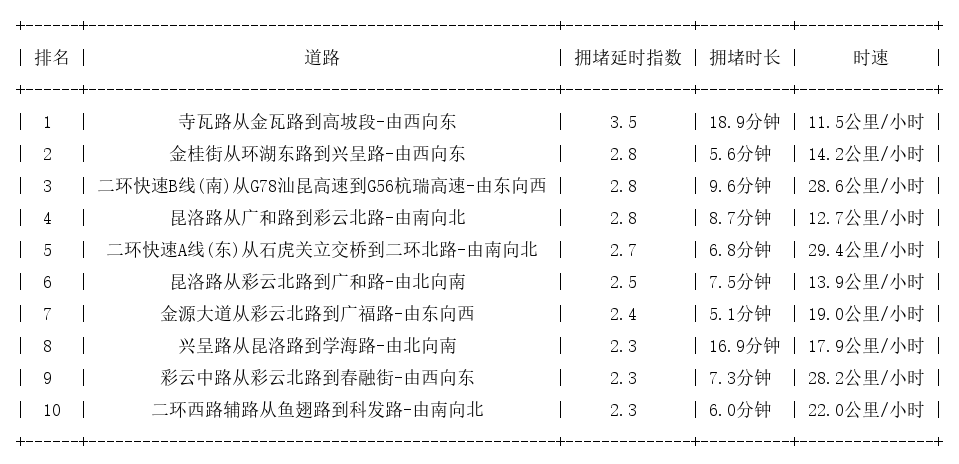 | 排名 | 道路 | 拥堵延时指数 | 拥堵时长 | 时速 |
|---|---|---|---|---|
| 1 | 寺瓦路从金瓦路到高坡段-由西向东 | 3.5 | 18.9分钟 | 11.5公里/小时 |
| 2 | 金桂街从环湖东路到兴呈路-由西向东 | 2.8 | 5.6分钟 | 14.2公里/小时 |
| 3 | 二环快速B线(南)从G78汕昆高速到G56杭瑞高速-由东向西 | 2.8 | 9.6分钟 | 28.6公里/小时 |
| 4 | 昆洛路从广和路到彩云北路-由南向北 | 2.8 | 8.7分钟 | 12.7公里/小时 |
| 5 | 二环快速A线(东)从石虎关立交桥到二环北路-由南向北 | 2.7 | 6.8分钟 | 29.4公里/小时 |
| 6 | 昆洛路从彩云北路到广和路-由北向南 | 2.5 | 7.5分钟 | 13.9公里/小时 |
| 7 | 金源大道从彩云北路到广福路-由东向西 | 2.4 | 5.1分钟 | 19.0公里/小时 |
| 8 | 兴呈路从昆洛路到学海路-由北向南 | 2.3 | 16.9分钟 | 17.9公里/小时 |
| 9 | 彩云中路从彩云北路到春融街-由西向东 | 2.3 | 7.3分钟 | 28.2公里/小时 |
| 10 | 二环西路辅路从鱼翅路到科发路-由南向北 | 2.3 | 6.0分钟 | 22.0公里/小时 |